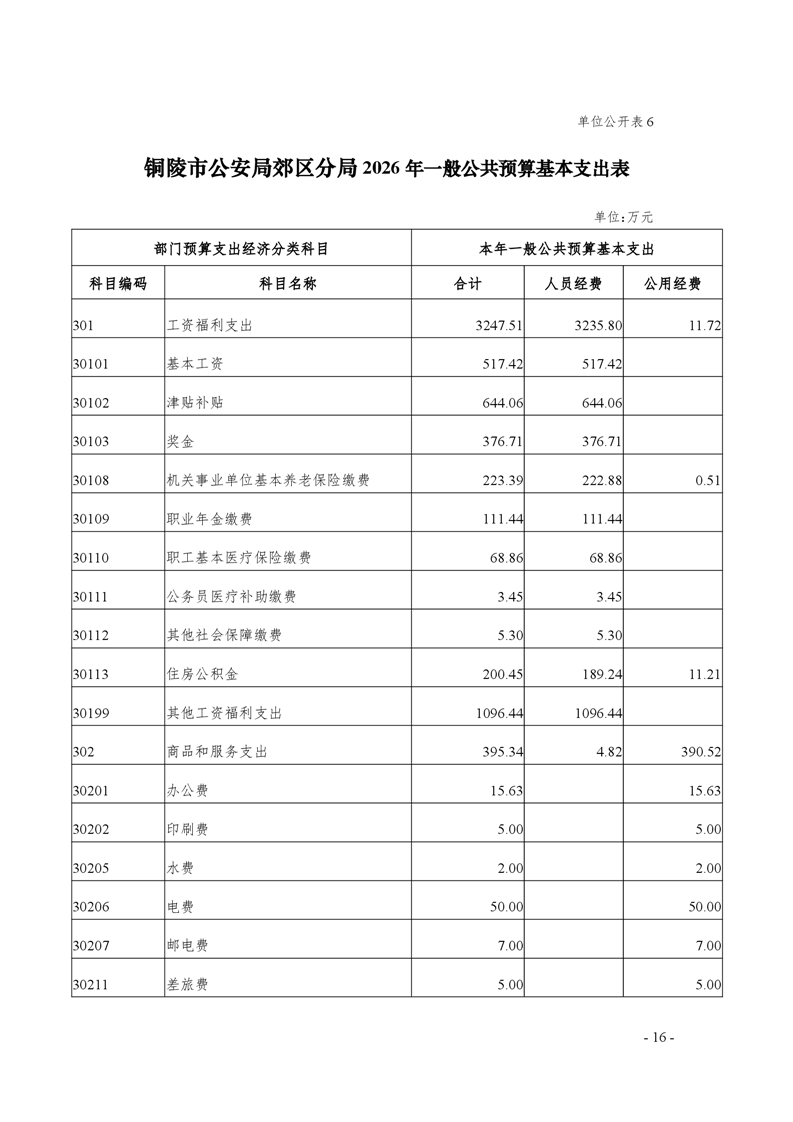 单位公开表 6

铜陵市公安局郊区分局 2026 年一般公共预算基本支出表

单位：万元

| 部门预算支出经济分类科目 | | 本年一般公共预算基本支出 | | |
|---|---|---|---|---|
| 科目编码 | 科目名称 | 合计 | 人员经费 | 公用经费 |
| 301 | 工资福利支出 | 3247.51 | 3235.80 | 11.72 |
| 30101 | 基本工资 | 517.42 | 517.42 | |
| 30102 | 津贴补贴 | 644.06 | 644.06 | |
| 30103 | 奖金 | 376.71 | 376.71 | |
| 30108 | 机关事业单位基本养老保险缴费 | 223.39 | 222.88 | 0.51 |
| 30109 | 职业年金缴费 | 111.44 | 111.44 | |
| 30110 | 职工基本医疗保险缴费 | 68.86 | 68.86 | |
| 30111 | 公务员医疗补助缴费 | 3.45 | 3.45 | |
| 30112 | 其他社会保障缴费 | 5.30 | 5.30 | |
| 30113 | 住房公积金 | 200.45 | 189.24 | 11.21 |
| 30199 | 其他工资福利支出 | 1096.44 | 1096.44 | |
| 302 | 商品和服务支出 | 395.34 | 4.82 | 390.52 |
| 30201 | 办公费 | 15.63 | | 15.63 |
| 30202 | 印刷费 | 5.00 | | 5.00 |
| 30205 | 水费 | 2.00 | | 2.00 |
| 30206 | 电费 | 50.00 | | 50.00 |
| 30207 | 邮电费 | 7.00 | | 7.00 |
| 30211 | 差旅费 | 5.00 | | 5.00 |

- 16 -